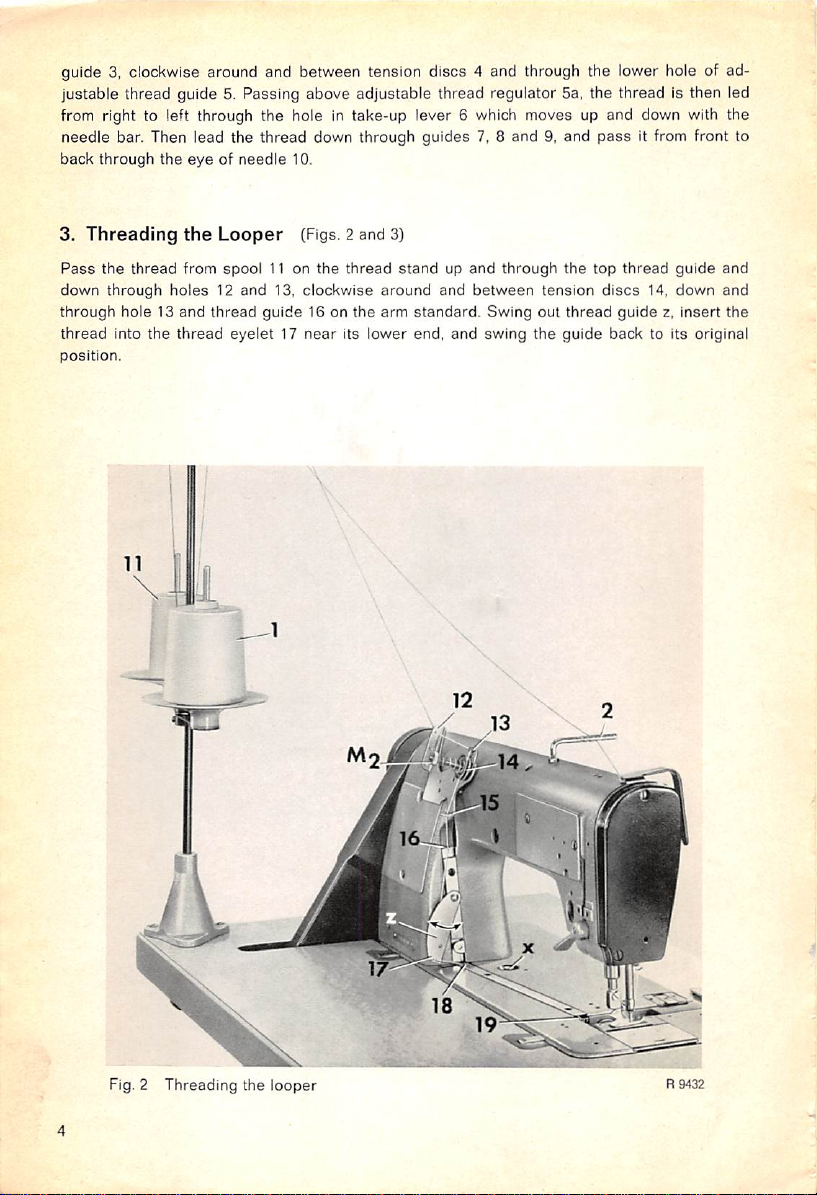 guide 3, clockwise around and between tension discs 4 and through the lower hole of adjustable thread guide 5. Passing above adjustable thread regulator 5a, the thread is then led from right to left through the hole in take-up lever 6 which moves up and down with the needle bar. Then lead the thread down through guides 7, 8 and 9, and pass it from front to back through the eye of needle 10.

3. Threading the Looper (Figs. 2 and 3)

Pass the thread from spool 11 on the thread stand up and through the top thread guide and down through holes 12 and 13, clockwise around and between tension discs 14, down and through hole 13 and thread guide 16 on the arm standard. Swing out thread guide z, insert the thread into the thread eyelet 17 near its lower end, and swing the guide back to its original position.

11
1
12
13
2
$M_2$
14
15
16
z
x
17
18
19

Fig. 2 Threading the looper

R 9432

4